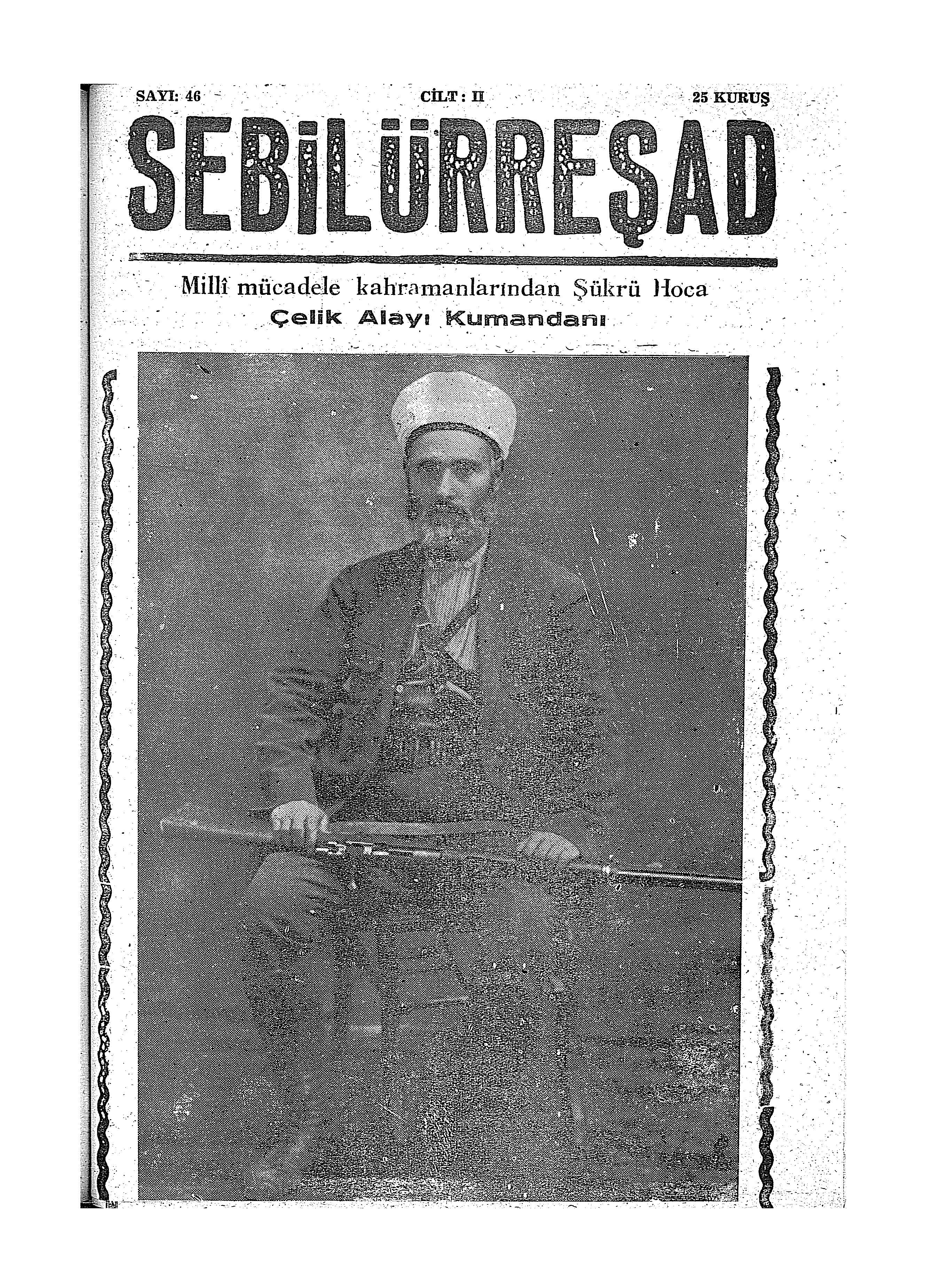 SAYI: 46 CİLT : II 25 KURUŞ

SEBİLÜRREŞAD

Millî mücadele kahramanlarından Şükrü Hoca
Çelik Alayı Kumandanı